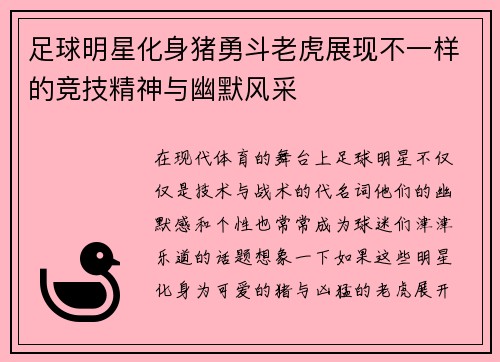 足球明星化身猪勇斗老虎展现不一样的竞技精神与幽默风采

在现代体育的舞台上足球明星不仅仅是技术与战术的代名词他们的幽默感和个性也常常成为球迷们津津乐道的话题想象一下如果这些明星化身为可爱的猪与凶猛的老虎展开